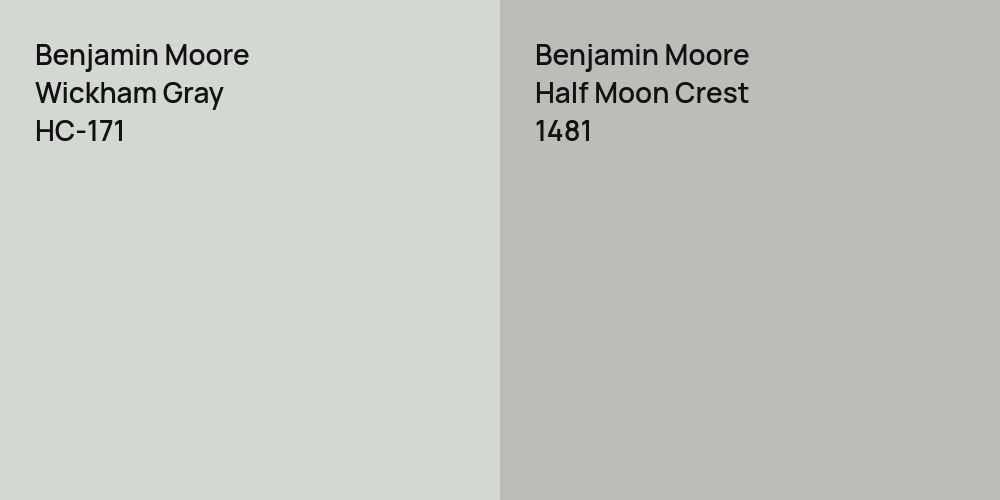 Benjamin Moore
Wickham Gray
HC-171

Benjamin Moore
Half Moon Crest
1481